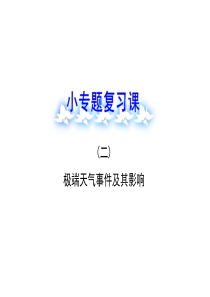 小专题复习课

(二)

极端天气事件及其影响